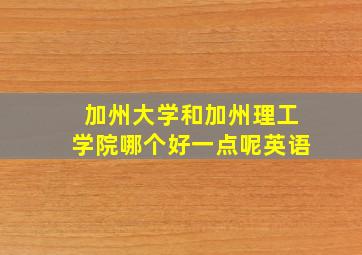 加州大学和加州理工学院哪个好一点呢英语